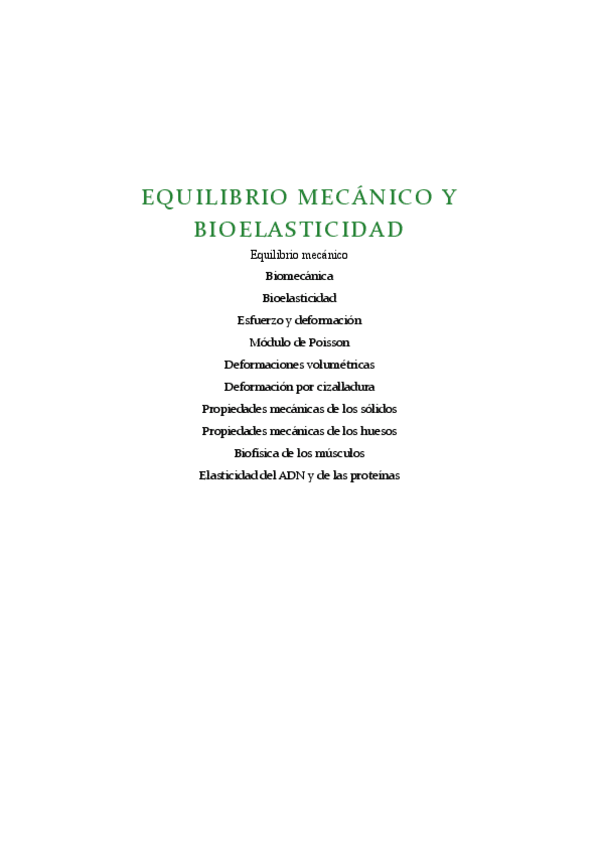 EQUILIBRIO MECÁNICO Y BIOELASTICIDAD

Equilibrio mecánico

Biomecánica

Bioelasticidad

Esfuerzo y deformación

Módulo de Poisson

Deformaciones volumétricas

Deformación por cizalladura

Propiedades mecánicas de los sólidos

Propiedades mecánicas de los huesos

Biofísica de los músculos

Elasticidad del ADN y de las proteínas